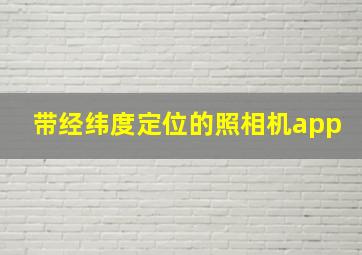 带经纬度定位的照相机app